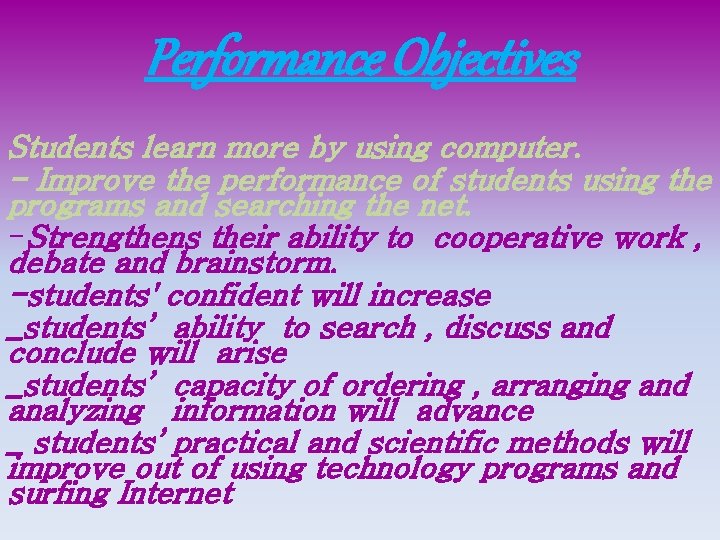 Performance Objectives

Students learn more by using computer.
- Improve the performance of students using the programs and searching the net.
-Strengthens their ability to cooperative work , debate and brainstorm.
-students' confident will increase
_students' ability to search , discuss and conclude will arise
_students' capacity of ordering , arranging and analyzing information will advance
_ students' practical and scientific methods will improve out of using technology programs and surfing Internet